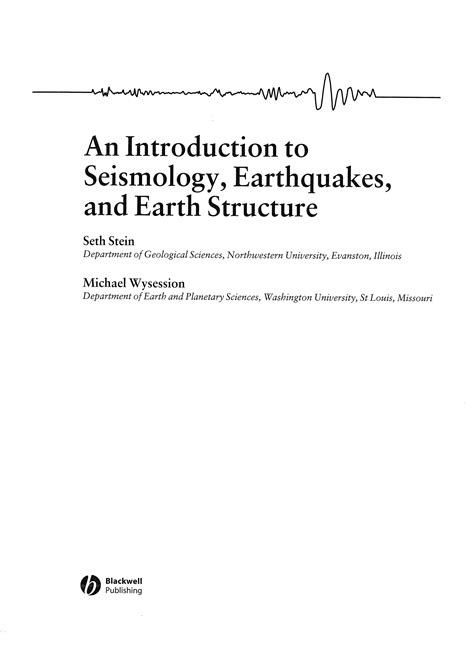 An Introduction to Seismology, Earthquakes, and Earth Structure

Seth Stein
Department of Geological Sciences, Northwestern University, Evanston, Illinois

Michael Wysession
Department of Earth and Planetary Sciences, Washington University, St Louis, Missouri

Blackwell Publishing